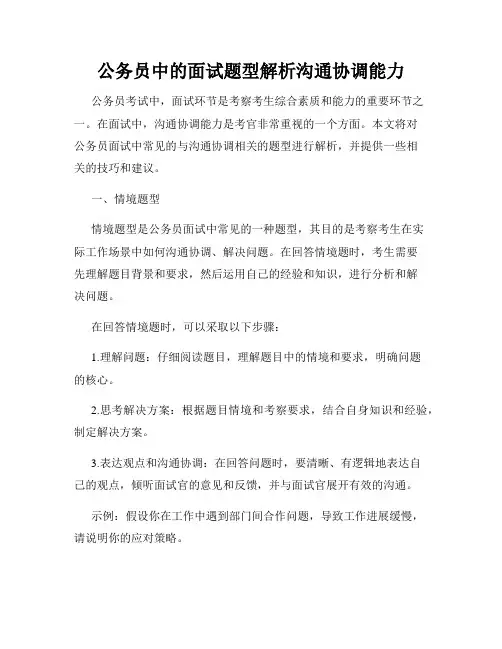 公务员中的面试题型解析沟通协调能力

公务员考试中，面试环节是考察考生综合素质和能力的重要环节之一。在面试中，沟通协调能力是考官非常重视的一个方面。本文将对公务员面试中常见的与沟通协调相关的题型进行解析，并提供一些相关的技巧和建议。

一、情境题型

情境题型是公务员面试中常见的一种题型，其目的是考察考生在实际工作场景中如何沟通协调、解决问题。在回答情境题时，考生需要先理解题目背景和要求，然后运用自己的经验和知识，进行分析和解决问题。

在回答情境题时，可以采取以下步骤：

1.理解问题：仔细阅读题目，理解题目中的情境和要求，明确问题的核心。

2.思考解决方案：根据题目情境和考察要求，结合自身知识和经验，制定解决方案。

3.表达观点和沟通协调：在回答问题时，要清晰、有逻辑地表达自己的观点，倾听面试官的意见和反馈，并与面试官展开有效的沟通。

示例：假设你在工作中遇到部门间合作问题，导致工作进展缓慢，请说明你的应对策略。